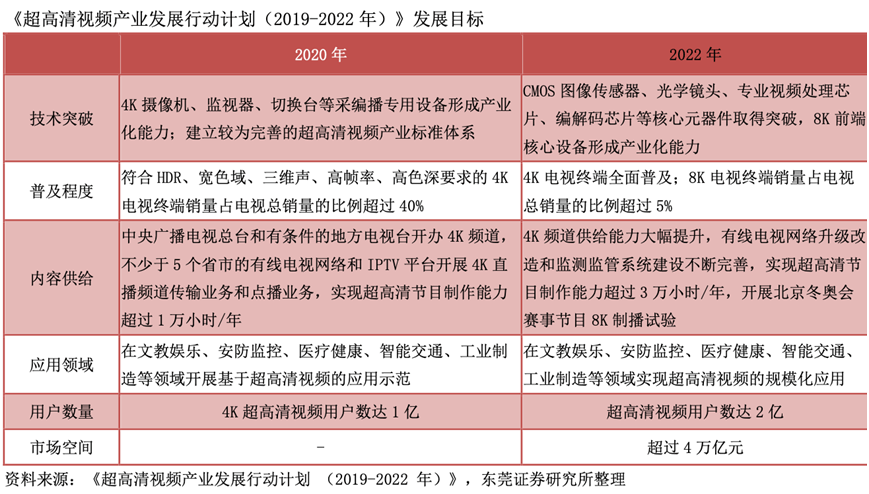 《超高清视频产业发展行动计划（2019-2022 年）》发展目标

| | 2020 年 | 2022 年 |
|---|---|---|
| 技术突破 | 4K 摄像机、监视器、切换台等采编播专用设备形成产业化能力；建立较为完善的超高清视频产业标准体系 | CMOS 图像传感器、光学镜头、专业视频处理芯片、编解码芯片等核心元器件取得突破，8K 前端核心设备形成产业化能力 |
| 普及程度 | 符合 HDR、宽色域、三维声、高帧率、高色深要求的 4K 电视终端销量占电视总销量的比例超过 40% | 4K 电视终端全面普及；8K 电视终端销量占电视总销量的比例超过 5% |
| 内容供给 | 中央广播电视总台和有条件的地方电视台开办 4K 频道，不少于 5 个省市的有线电视网络和 IPTV 平台开展 4K 直播频道传输业务和点播业务，实现超高清节目制作能力超过 1 万小时/年 | 4K 频道供给能力大幅提升，有线电视网络升级改造和监测监管系统建设不断完善，实现超高清节目制作能力超过 3 万小时/年，开展北京冬奥会赛事节目 8K 制播试验 |
| 应用领域 | 在文教娱乐、安防监控、医疗健康、智能交通、工业制造等领域开展基于超高清视频的应用示范 | 在文教娱乐、安防监控、医疗健康、智能交通、工业制造等领域实现超高清视频的规模化应用 |
| 用户数量 | 4K 超高清视频用户数达 1 亿 | 超高清视频用户数达 2 亿 |
| 市场空间 | - | 超过 4 万亿元 |

资料来源：《超高清视频产业发展行动计划 （2019-2022 年）》，东莞证券研究所整理